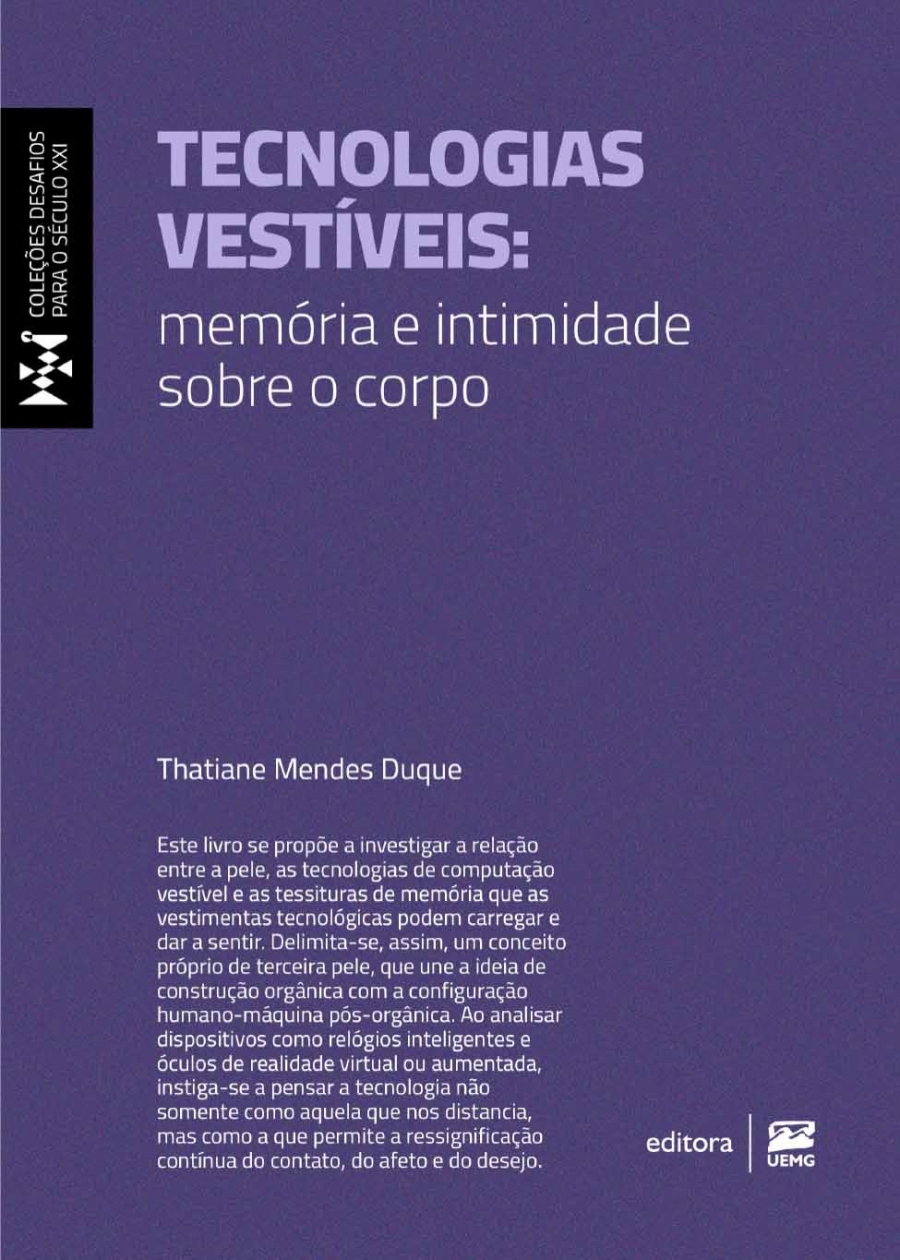 COLEÇÕES DESAFIOS PARA O SÉCULO XXI

TECNOLOGIAS VESTÍVEIS:
memória e intimidade sobre o corpo

Thatiane Mendes Duque

Este livro se propõe a investigar a relação entre a pele, as tecnologias de computação vestível e as tessituras de memória que as vestimentas tecnológicas podem carregar e dar a sentir. Delimita-se, assim, um conceito próprio de terceira pele, que une a ideia de construção orgânica com a configuração humano-máquina pós-orgânica. Ao analisar dispositivos como relógios inteligentes e óculos de realidade virtual ou aumentada, instiga-se a pensar a tecnologia não somente como aquela que nos distancia, mas como a que permite a ressignificação contínua do contato, do afeto e do desejo.

editora UEMG